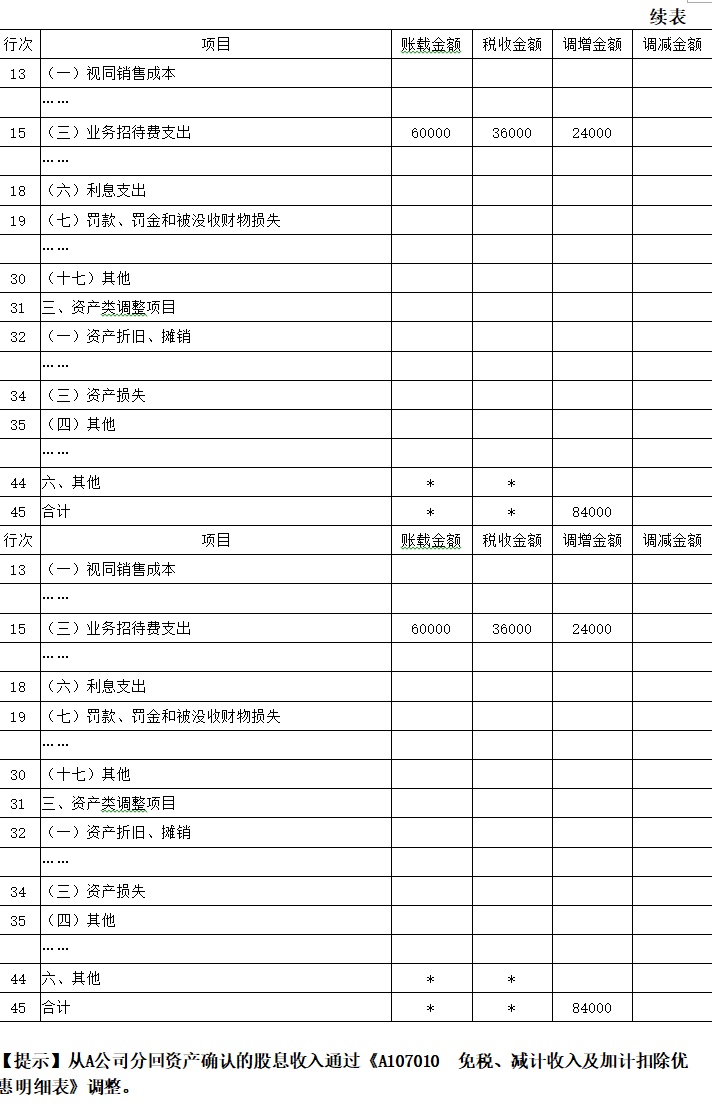 续表

| 行次 | 项目 | 账载金额 | 税收金额 | 调增金额 | 调减金额 |
|---|---|---|---|---|---|
| 13 | （一）视同销售成本 | | | | |
| | …… | | | | |
| 15 | （三）业务招待费支出 | 60000 | 36000 | 24000 | |
| | …… | | | | |
| 18 | （六）利息支出 | | | | |
| 19 | （七）罚款、罚金和被没收财物损失 | | | | |
| | …… | | | | |
| 30 | （十七）其他 | | | | |
| 31 | 三、资产类调整项目 | | | | |
| 32 | （一）资产折旧、摊销 | | | | |
| | …… | | | | |
| 34 | （三）资产损失 | | | | |
| 35 | （四）其他 | | | | |
| | …… | | | | |
| 44 | 六、其他 | * | * | | |
| 45 | 合计 | * | * | 84000 | |
| 行次 | 项目 | 账载金额 | 税收金额 | 调增金额 | 调减金额 |
| 13 | （一）视同销售成本 | | | | |
| | …… | | | | |
| 15 | （三）业务招待费支出 | 60000 | 36000 | 24000 | |
| | …… | | | | |
| 18 | （六）利息支出 | | | | |
| 19 | （七）罚款、罚金和被没收财物损失 | | | | |
| | …… | | | | |
| 30 | （十七）其他 | | | | |
| 31 | 三、资产类调整项目 | | | | |
| 32 | （一）资产折旧、摊销 | | | | |
| | …… | | | | |
| 34 | （三）资产损失 | | | | |
| 35 | （四）其他 | | | | |
| | …… | | | | |
| 44 | 六、其他 | * | * | | |
| 45 | 合计 | * | * | 84000 | |

【提示】从A公司分回资产确认的股息收入通过《A107010 免税、减计收入及加计扣除优惠明细表》调整。